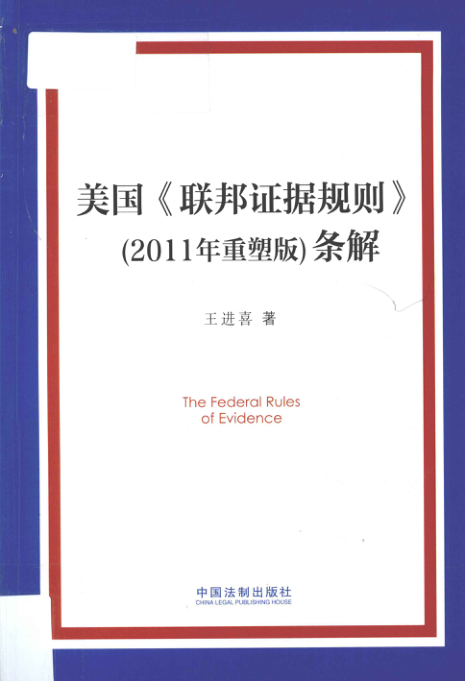 美国《联邦证据规则》
(2011年重塑版)条解

王进喜 著

The Federal Rules
of Evidence

中国法制出版社
CHINA LEGAL PUBLISHING HOUSE